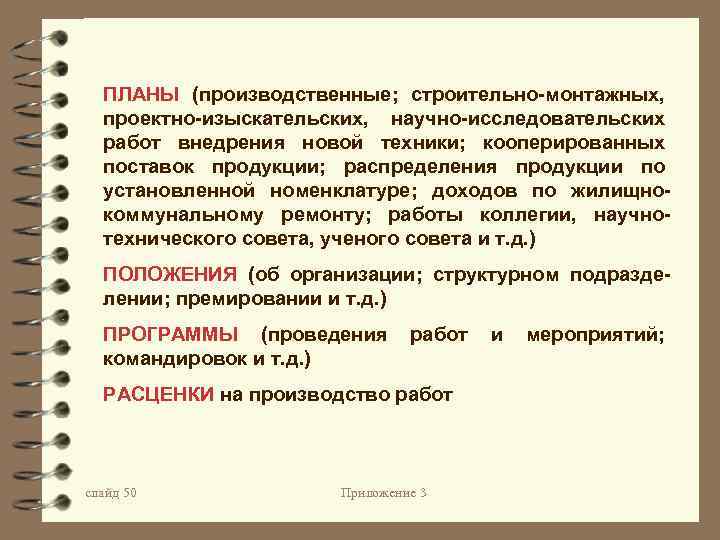 ПЛАНЫ (производственные; строительно-монтажных, проектно-изыскательских, научно-исследовательских работ внедрения новой техники; кооперированных поставок продукции; распределения продукции по установленной номенклатуре; доходов по жилищно-коммунальному ремонту; работы коллегии, научно-технического совета, ученого совета и т.д.)

ПОЛОЖЕНИЯ (об организации; структурном подразделении; премировании и т.д.)

ПРОГРАММЫ (проведения работ и мероприятий; командировок и т.д.)

РАСЦЕНКИ на производство работ

слайд 50

Приложение 3